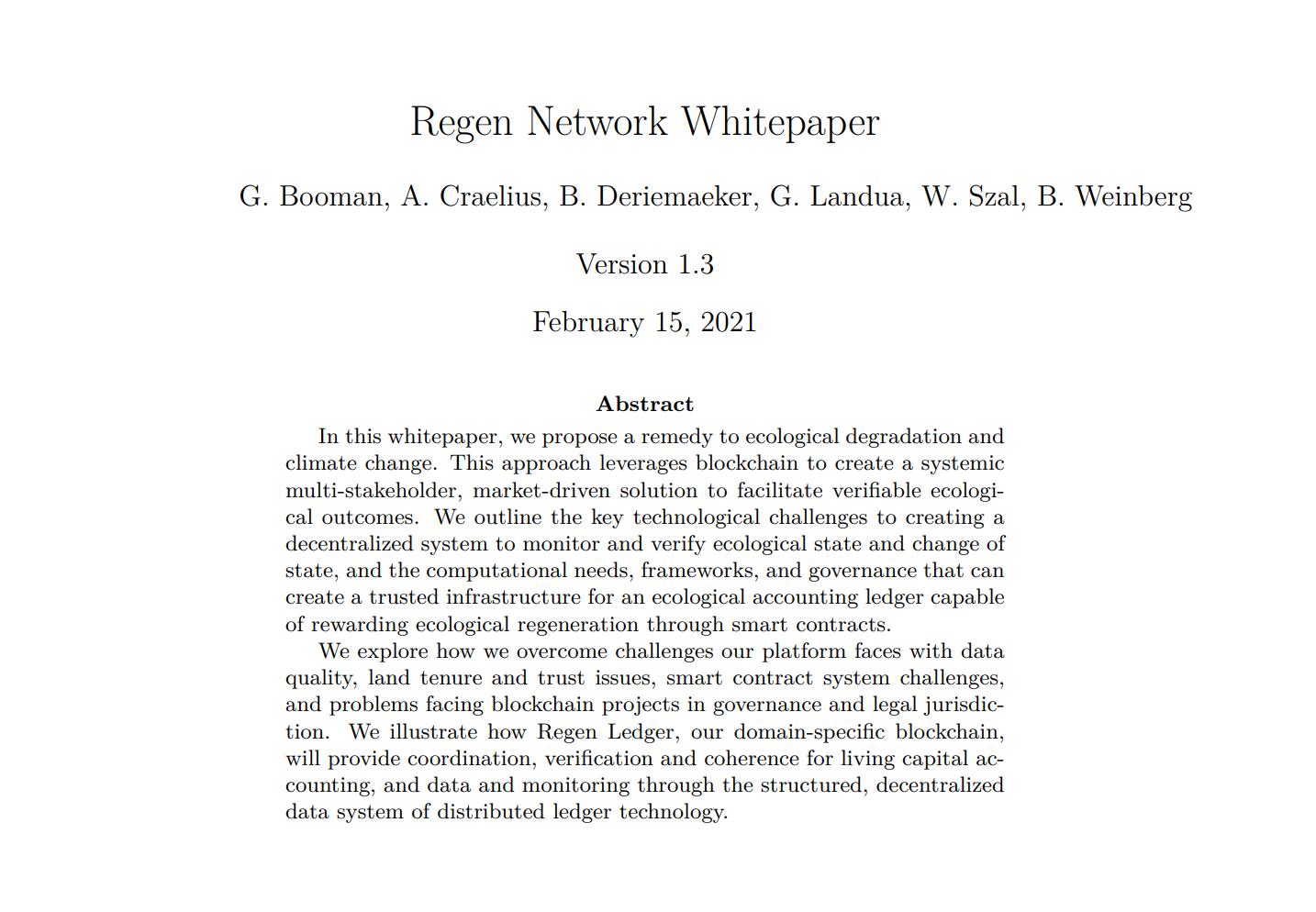 Regen Network Whitepaper

G. Booman, A. Craelius, B. Deriemaeker, G. Landua, W. Szal, B. Weinberg

Version 1.3

February 15, 2021

Abstract

In this whitepaper, we propose a remedy to ecological degradation and climate change. This approach leverages blockchain to create a systemic multi-stakeholder, market-driven solution to facilitate verifiable ecological outcomes. We outline the key technological challenges to creating a decentralized system to monitor and verify ecological state and change of state, and the computational needs, frameworks, and governance that can create a trusted infrastructure for an ecological accounting ledger capable of rewarding ecological regeneration through smart contracts.

We explore how we overcome challenges our platform faces with data quality, land tenure and trust issues, smart contract system challenges, and problems facing blockchain projects in governance and legal jurisdiction. We illustrate how Regen Ledger, our domain-specific blockchain, will provide coordination, verification and coherence for living capital accounting, and data and monitoring through the structured, decentralized data system of distributed ledger technology.